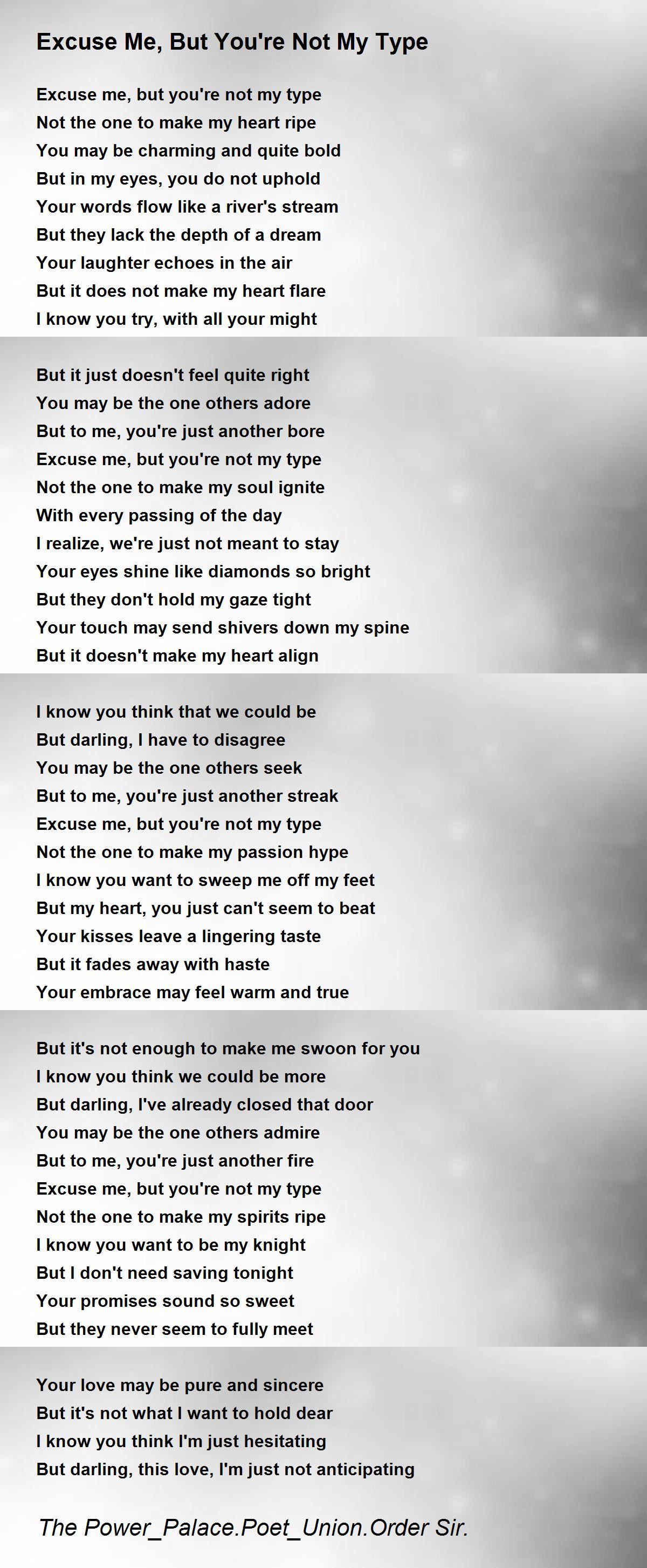 Excuse Me, But You're Not My Type

Excuse me, but you're not my type
Not the one to make my heart ripe
You may be charming and quite bold
But in my eyes, you do not uphold
Your words flow like a river's stream
But they lack the depth of a dream
Your laughter echoes in the air
But it does not make my heart flare
I know you try, with all your might

But it just doesn't feel quite right
You may be the one others adore
But to me, you're just another bore
Excuse me, but you're not my type
Not the one to make my soul ignite
With every passing of the day
I realize, we're just not meant to stay
Your eyes shine like diamonds so bright
But they don't hold my gaze tight
Your touch may send shivers down my spine
But it doesn't make my heart align

I know you think that we could be
But darling, I have to disagree
You may be the one others seek
But to me, you're just another streak
Excuse me, but you're not my type
Not the one to make my passion hype
I know you want to sweep me off my feet
But my heart, you just can't seem to beat
Your kisses leave a lingering taste
But it fades away with haste
Your embrace may feel warm and true

But it's not enough to make me swoon for you
I know you think we could be more
But darling, I've already closed that door
You may be the one others admire
But to me, you're just another fire
Excuse me, but you're not my type
Not the one to make my spirits ripe
I know you want to be my knight
But I don't need saving tonight
Your promises sound so sweet
But they never seem to fully meet

Your love may be pure and sincere
But it's not what I want to hold dear
I know you think I'm just hesitating
But darling, this love, I'm just not anticipating

The Power_Palace.Poet_Union.Order Sir.